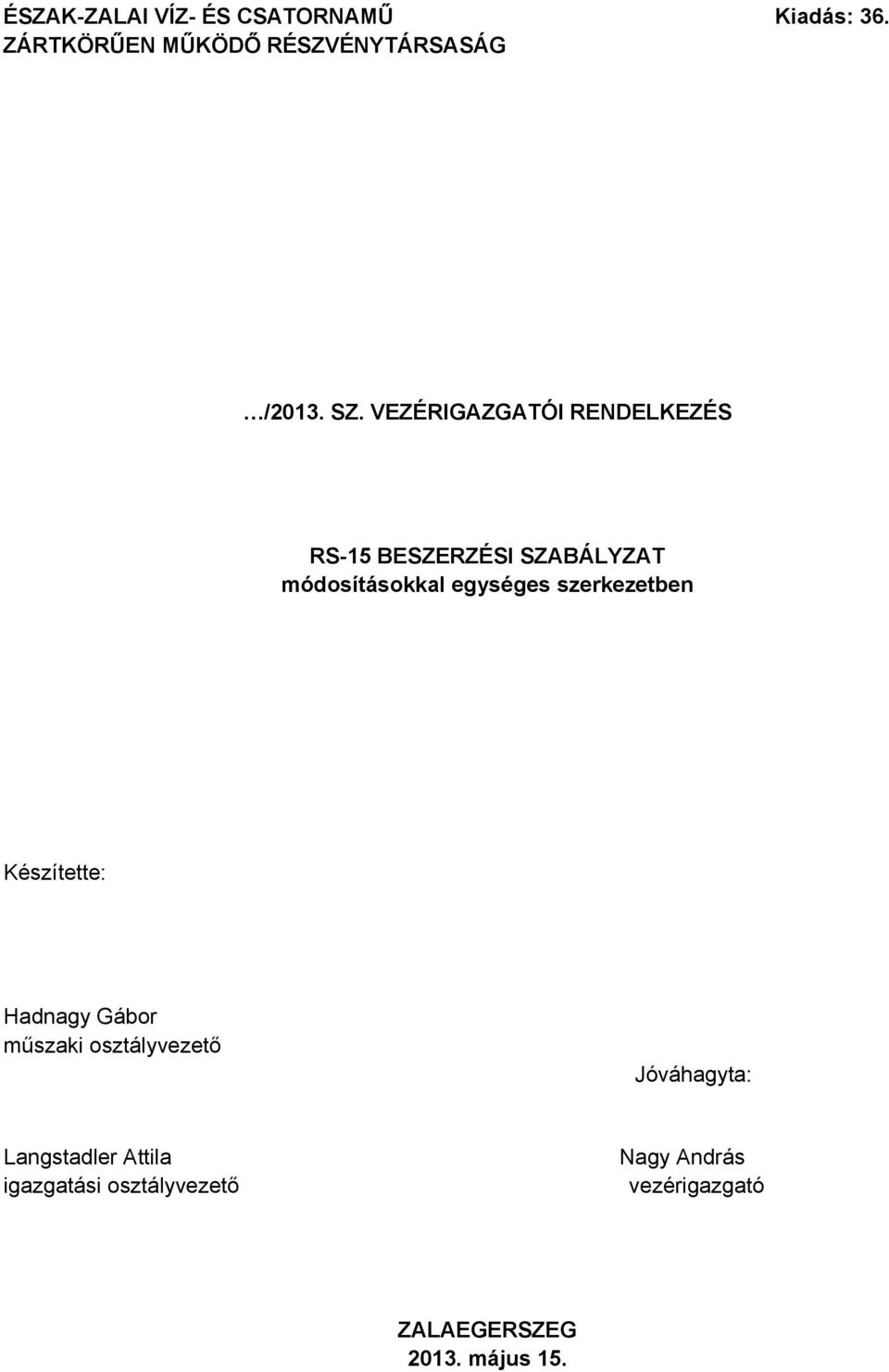 ÉSZAK-ZALAI VÍZ- ÉS CSATORNAMŰ ZÁRTKÖRŰEN MŰKÖDŐ RÉSZVÉNYTÁRSASÁG

Kiadás: 36.

…/2013. SZ. VEZÉRIGAZGATÓI RENDELKEZÉS

RS-15 BESZERZÉSI SZABÁLYZAT
módosításokkal egységes szerkezetben

Készítette:

Hadnagy Gábor
műszaki osztályvezető

Jóváhagyta:

Langstadler Attila
igazgatási osztályvezető

Nagy András
vezérigazgató

ZALAEGERSZEG
2013. május 15.